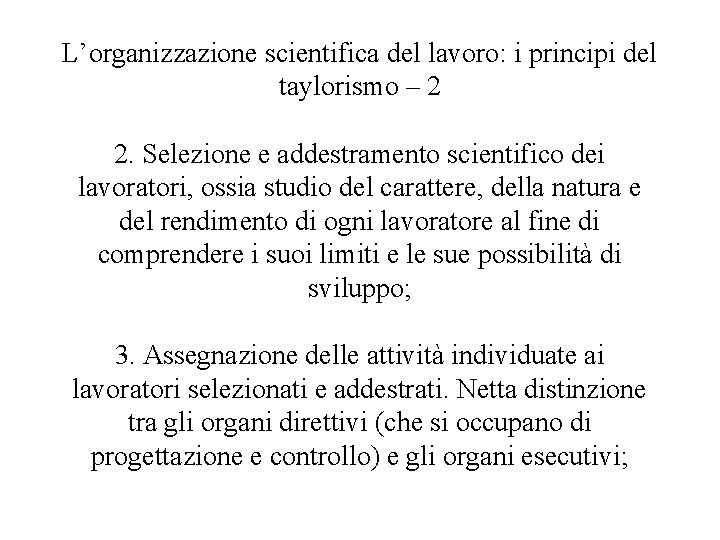 L’organizzazione scientifica del lavoro: i principi del taylorismo – 2

2. Selezione e addestramento scientifico dei lavoratori, ossia studio del carattere, della natura e del rendimento di ogni lavoratore al fine di comprendere i suoi limiti e le sue possibilità di sviluppo;

3. Assegnazione delle attività individuate ai lavoratori selezionati e addestrati. Netta distinzione tra gli organi direttivi (che si occupano di progettazione e controllo) e gli organi esecutivi;